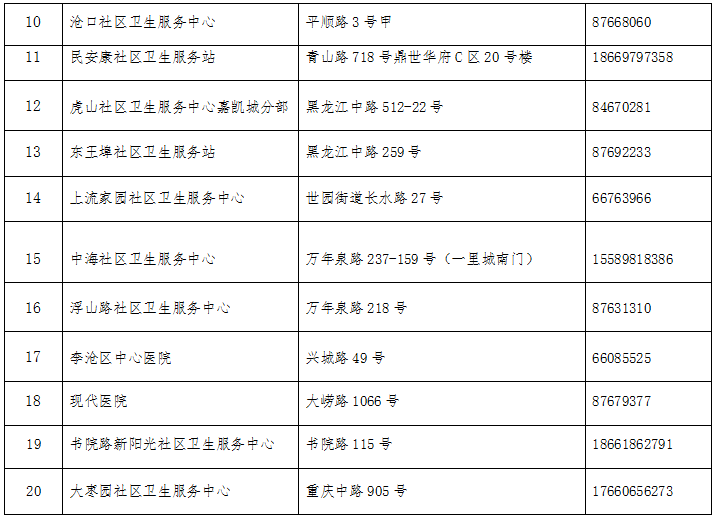 | 10 | 沧口社区卫生服务中心 | 平顺路3号甲 | 87668060 |
|---|---|---|---|
| 11 | 民安康社区卫生服务站 | 青山路718号鼎世华府C区20号楼 | 18669797358 |
| 12 | 虎山社区卫生服务中心嘉凯城分部 | 黑龙江中路512-22号 | 84670281 |
| 13 | 东王埠社区卫生服务站 | 黑龙江中路259号 | 87692233 |
| 14 | 上流家园社区卫生服务中心 | 世园街道长水路27号 | 66763966 |
| 15 | 中海社区卫生服务中心 | 万年泉路237-159号(一里城南门) | 15589818386 |
| 16 | 浮山路社区卫生服务中心 | 万年泉路218号 | 87631310 |
| 17 | 李沧区中心医院 | 兴城路49号 | 66085525 |
| 18 | 现代医院 | 大崂路1066号 | 87679377 |
| 19 | 书院路新阳光社区卫生服务中心 | 书院路115号 | 18661862791 |
| 20 | 大枣园社区卫生服务中心 | 重庆中路905号 | 17660656273 |